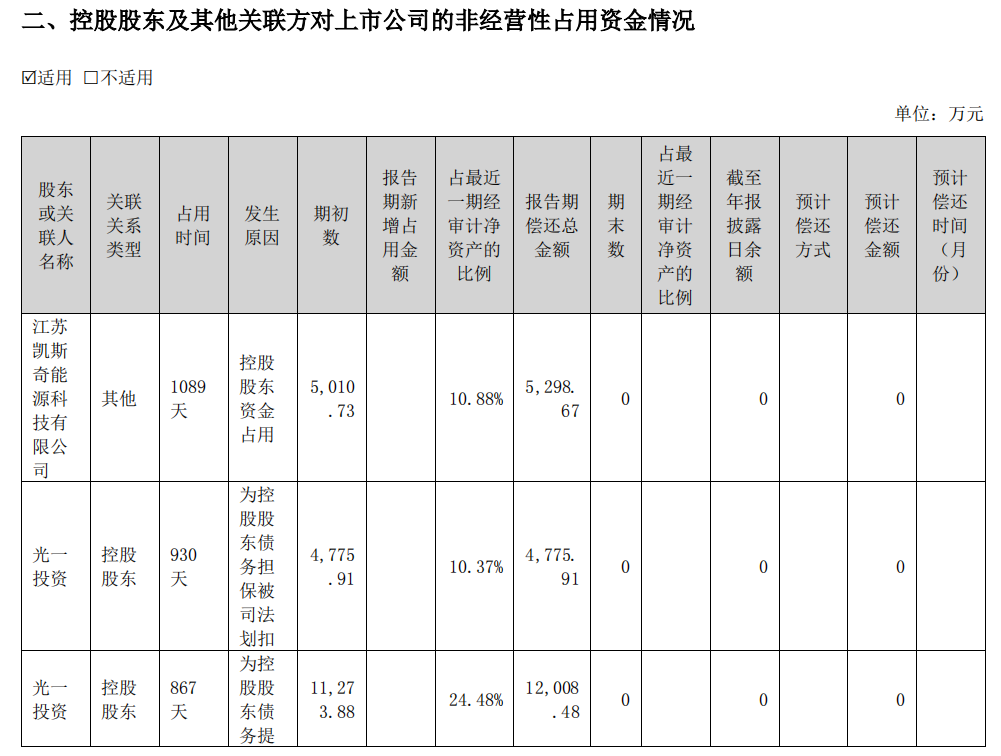 二、控股股东及其他关联方对上市公司的非经营性占用资金情况

☑适用 □不适用

单位：万元

| 股东或关联人名称 | 关联关系类型 | 占用时间 | 发生原因 | 期初数 | 报告期新增占用金额 | 占最近一期经审计净资产的比例 | 报告期偿还总金额 | 期末数 | 占最近一期经审计净资产的比例 | 截至年报披露日余额 | 预计偿还方式 | 预计偿还金额 | 预计偿还时间（月份） |
|---|---|---|---|---|---|---|---|---|---|---|---|---|---|
| 江苏凯斯奇能源科技有限公司 | 其他 | 1089天 | 控股股东资金占用 | 5,010.73 | | 10.88% | 5,298.67 | 0 | | 0 | | 0 | |
| 光一投资 | 控股股东 | 930天 | 为控股股东债务担保被司法划扣 | 4,775.91 | | 10.37% | 4,775.91 | 0 | | 0 | | 0 | |
| 光一投资 | 控股股东 | 867天 | 为控股股东债务提 | 11,273.88 | | 24.48% | 12,008.48 | 0 | | 0 | | 0 | |